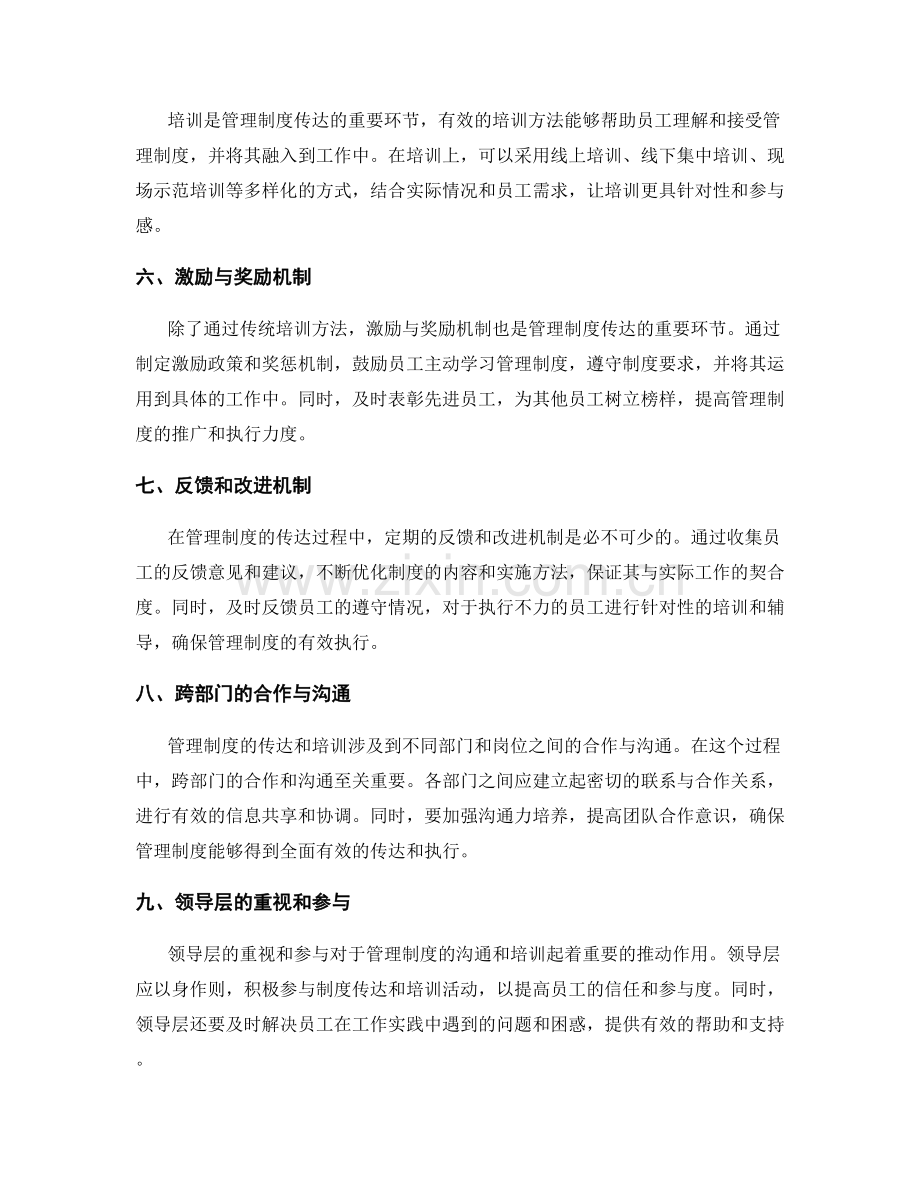 培训是管理制度传达的重要环节，有效的培训方法能够帮助员工理解和接受管理制度，并将其融入到工作中。在培训上，可以采用线上培训、线下集中培训、现场示范培训等多样化的方式，结合实际情况和员工需求，让培训更具针对性和参与感。

六、激励与奖励机制

除了通过传统培训方法，激励与奖励机制也是管理制度传达的重要环节。通过制定激励政策和奖惩机制，鼓励员工主动学习管理制度，遵守制度要求，并将其运用到具体的工作中。同时，及时表彰先进员工，为其他员工树立榜样，提高管理制度的推广和执行力度。

七、反馈和改进机制

在管理制度的传达过程中，定期的反馈和改进机制是必不可少的。通过收集员工的反馈意见和建议，不断优化制度的内容和实施方法，保证其与实际工作的契合度。同时，及时反馈员工的遵守情况，对于执行不力的员工进行针对性的培训和辅导，确保管理制度的有效执行。

八、跨部门的合作与沟通

管理制度的传达和培训涉及到不同部门和岗位之间的合作与沟通。在这个过程中，跨部门的合作和沟通至关重要。各部门之间应建立起密切的联系与合作关系，进行有效的信息共享和协调。同时，要加强沟通力培养，提高团队合作意识，确保管理制度能够得到全面有效的传达和执行。

九、领导层的重视和参与

领导层的重视和参与对于管理制度的沟通和培训起着重要的推动作用。领导层应以身作则，积极参与制度传达和培训活动，以提高员工的信任和参与度。同时，领导层还要及时解决员工在工作实践中遇到的问题和困惑，提供有效的帮助和支持。

www.zixin.com.cn